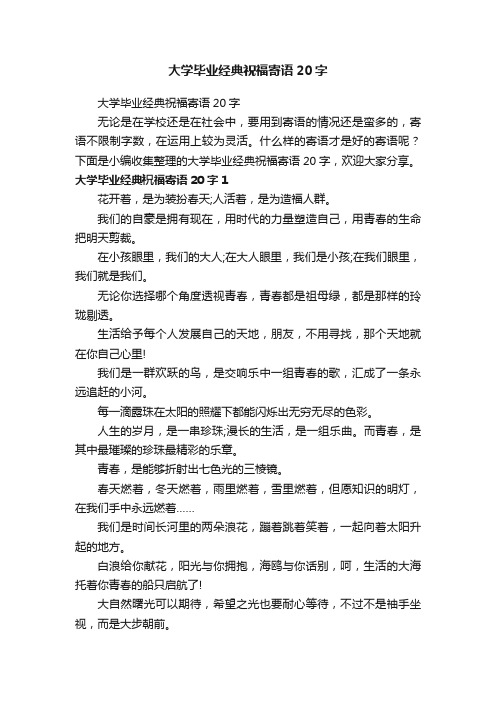 大学毕业经典祝福寄语20字

大学毕业经典祝福寄语20字

无论是在学校还是在社会中，要用到寄语的情况还是蛮多的，寄语不限制字数，在运用上较为灵活。什么样的寄语才是好的寄语呢？下面是小编收集整理的大学毕业经典祝福寄语20字，欢迎大家分享。

大学毕业经典祝福寄语20字1

花开着，是为装扮春天;人活着，是为造福人群。

我们的自豪是拥有现在，用时代的力量塑造自己，用青春的生命把明天剪裁。

在小孩眼里，我们的大人;在大人眼里，我们是小孩;在我们眼里，我们就是我们。

无论你选择哪个角度透视青春，青春都是祖母绿，都是那样的玲珑剔透。

生活给予每个人发展自己的天地，朋友，不用寻找，那个天地就在你自己心里!

我们是一群欢跃的鸟，是交响乐中一组青春的歌，汇成了一条永远追赶的小河。

每一滴露珠在太阳的照耀下都能闪烁出无穷无尽的色彩。

人生的岁月，是一串珍珠;漫长的生活，是一组乐曲。而青春，是其中最璀璨的珍珠最精彩的乐章。

青春，是能够折射出七色光的三棱镜。

春天燃着，冬天燃着，雨里燃着，雪里燃着，但愿知识的明灯，在我们手中永远燃着……

我们是时间长河里的两朵浪花，蹦着跳着笑着，一起向着太阳升起的地方。

白浪给你献花，阳光与你拥抱，海鸥与你话别，呵，生活的大海托着你青春的船只启航了!

大自然曙光可以期待，希望之光也要耐心等待，不过不是袖手坐视，而是大步朝前。